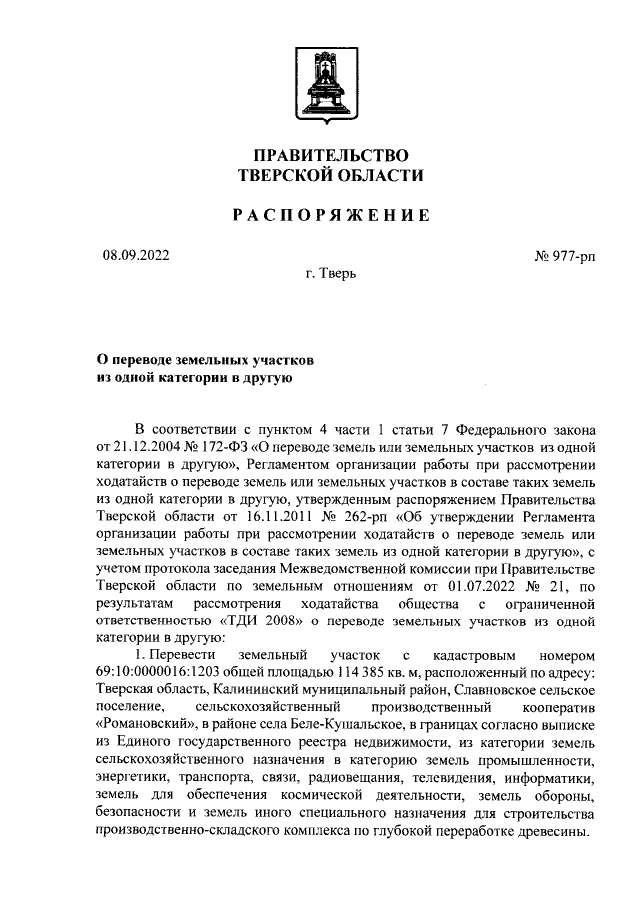 ПРАВИТЕЛЬСТВО
ТВЕРСКОЙ ОБЛАСТИ

РАСПОРЯЖЕНИЕ

08.09.2022

№ 977-рп

г. Тверь

О переводе земельных участков
из одной категории в другую

В соответствии с пунктом 4 части 1 статьи 7 Федерального закона от 21.12.2004 № 172-ФЗ «О переводе земель или земельных участков из одной категории в другую», Регламентом организации работы при рассмотрении ходатайств о переводе земель или земельных участков в составе таких земель из одной категории в другую, утвержденным распоряжением Правительства Тверской области от 16.11.2011 № 262-рп «Об утверждении Регламента организации работы при рассмотрении ходатайств о переводе земель или земельных участков в составе таких земель из одной категории в другую», с учетом протокола заседания Межведомственной комиссии при Правительстве Тверской области по земельным отношениям от 01.07.2022 № 21, по результатам рассмотрения ходатайства общества с ограниченной ответственностью «ТДИ 2008» о переводе земельных участков из одной категории в другую:

1. Перевести земельный участок с кадастровым номером 69:10:0000016:1203 общей площадью 114 385 кв. м, расположенный по адресу: Тверская область, Калининский муниципальный район, Славновское сельское поселение, сельскохозяйственный производственный кооператив «Романовский», в районе села Беле-Кушальское, в границах согласно выписке из Единого государственного реестра недвижимости, из категории земель сельскохозяйственного назначения в категорию земель промышленности, энергетики, транспорта, связи, радиовещания, телевидения, информатики, земель для обеспечения космической деятельности, земель обороны, безопасности и земель иного специального назначения для строительства производственно-складского комплекса по глубокой переработке древесины.